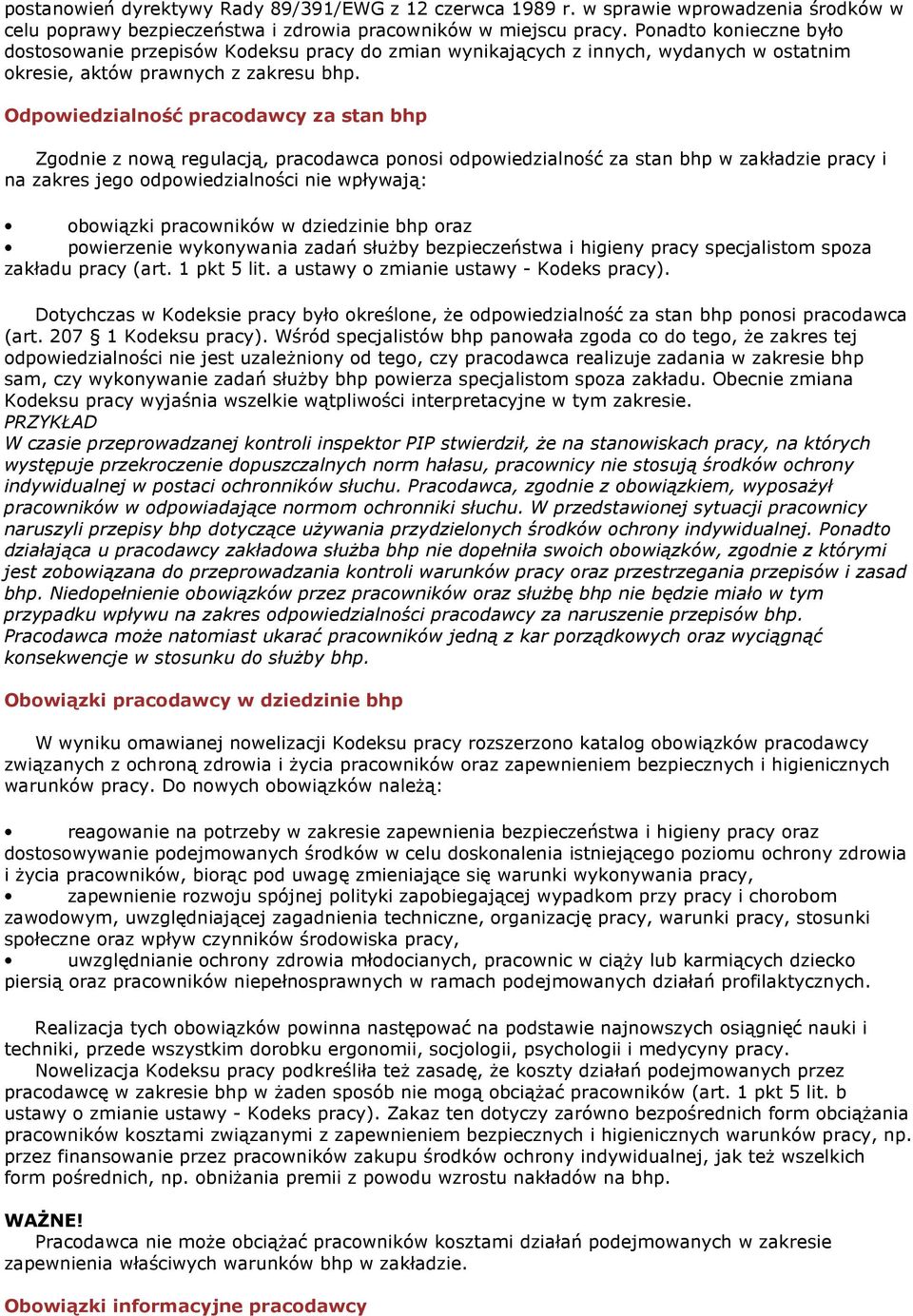 postanowień dyrektywy Rady 89/391/EWG z 12 czerwca 1989 r. w sprawie wprowadzenia środków w celu poprawy bezpieczeństwa i zdrowia pracowników w miejscu pracy. Ponadto konieczne było dostosowanie przepisów Kodeksu pracy do zmian wynikających z innych, wydanych w ostatnim okresie, aktów prawnych z zakresu bhp.

Odpowiedzialność pracodawcy za stan bhp

Zgodnie z nową regulacją, pracodawca ponosi odpowiedzialność za stan bhp w zakładzie pracy i na zakres jego odpowiedzialności nie wpływają:

• obowiązki pracowników w dziedzinie bhp oraz
• powierzenie wykonywania zadań służby bezpieczeństwa i higieny pracy specjalistom spoza zakładu pracy (art. 1 pkt 5 lit. a ustawy o zmianie ustawy - Kodeks pracy).

Dotychczas w Kodeksie pracy było określone, że odpowiedzialność za stan bhp ponosi pracodawca (art. 207 § 1 Kodeksu pracy). Wśród specjalistów bhp panowała zgoda co do tego, że zakres tej odpowiedzialności nie jest uzależniony od tego, czy pracodawca realizuje zadania w zakresie bhp sam, czy wykonywanie zadań służby bhp powierza specjalistom spoza zakładu. Obecnie zmiana Kodeksu pracy wyjaśnia wszelkie wątpliwości interpretacyjne w tym zakresie.
PRZYKŁAD
W czasie przeprowadzanej kontroli inspektor PIP stwierdził, że na stanowiskach pracy, na których występuje przekroczenie dopuszczalnych norm hałasu, pracownicy nie stosują środków ochrony indywidualnej w postaci ochronników słuchu. Pracodawca, zgodnie z obowiązkiem, wyposażył pracowników w odpowiadające normom ochronniki słuchu. W przedstawionej sytuacji pracownicy naruszyli przepisy bhp dotyczące używania przydzielonych środków ochrony indywidualnej. Ponadto działająca u pracodawcy zakładowa służba bhp nie dopełniła swoich obowiązków, zgodnie z którymi jest zobowiązana do przeprowadzania kontroli warunków pracy oraz przestrzegania przepisów i zasad bhp. Niedopełnienie obowiązków przez pracowników oraz służbę bhp nie będzie miało w tym przypadku wpływu na zakres odpowiedzialności pracodawcy za naruszenie przepisów bhp. Pracodawca może natomiast ukarać pracowników jedną z kar porządkowych oraz wyciągnąć konsekwencje w stosunku do służby bhp.

Obowiązki pracodawcy w dziedzinie bhp

W wyniku omawianej nowelizacji Kodeksu pracy rozszerzono katalog obowiązków pracodawcy związanych z ochroną zdrowia i życia pracowników oraz zapewnieniem bezpiecznych i higienicznych warunków pracy. Do nowych obowiązków należą:

• reagowanie na potrzeby w zakresie zapewnienia bezpieczeństwa i higieny pracy oraz dostosowywanie podejmowanych środków w celu doskonalenia istniejącego poziomu ochrony zdrowia i życia pracowników, biorąc pod uwagę zmieniające się warunki wykonywania pracy,
• zapewnienie rozwoju spójnej polityki zapobiegającej wypadkom przy pracy i chorobom zawodowym, uwzględniającej zagadnienia techniczne, organizację pracy, warunki pracy, stosunki społeczne oraz wpływ czynników środowiska pracy,
• uwzględnianie ochrony zdrowia młodocianych, pracownic w ciąży lub karmiących dziecko piersią oraz pracowników niepełnosprawnych w ramach podejmowanych działań profilaktycznych.

Realizacja tych obowiązków powinna następować na podstawie najnowszych osiągnięć nauki i techniki, przede wszystkim dorobku ergonomii, socjologii, psychologii i medycyny pracy.
Nowelizacja Kodeksu pracy podkreśliła też zasadę, że koszty działań podejmowanych przez pracodawcę w zakresie bhp w żaden sposób nie mogą obciążać pracowników (art. 1 pkt 5 lit. b ustawy o zmianie ustawy - Kodeks pracy). Zakaz ten dotyczy zarówno bezpośrednich form obciążania pracowników kosztami związanymi z zapewnieniem bezpiecznych i higienicznych warunków pracy, np. przez finansowanie przez pracowników zakupu środków ochrony indywidualnej, jak też wszelkich form pośrednich, np. obniżania premii z powodu wzrostu nakładów na bhp.

WAŻNE!
Pracodawca nie może obciążać pracowników kosztami działań podejmowanych w zakresie zapewnienia właściwych warunków bhp w zakładzie.

Obowiązki informacyjne pracodawcy